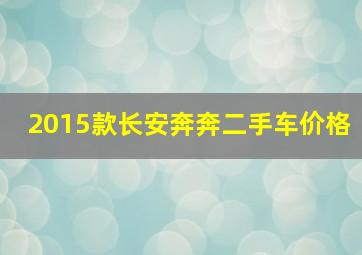 2015款长安奔奔二手车价格